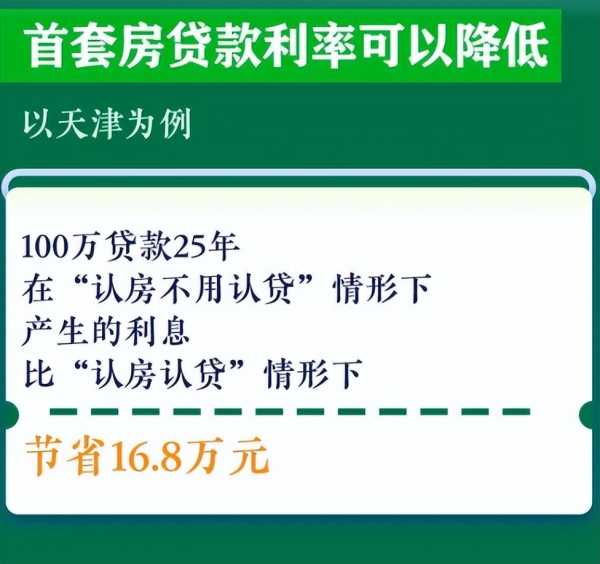 首套房贷款利率可以降低

以天津为例

100万贷款25年
在“认房不用认贷”情形下
产生的利息
比“认房认贷”情形下

节省16.8万元